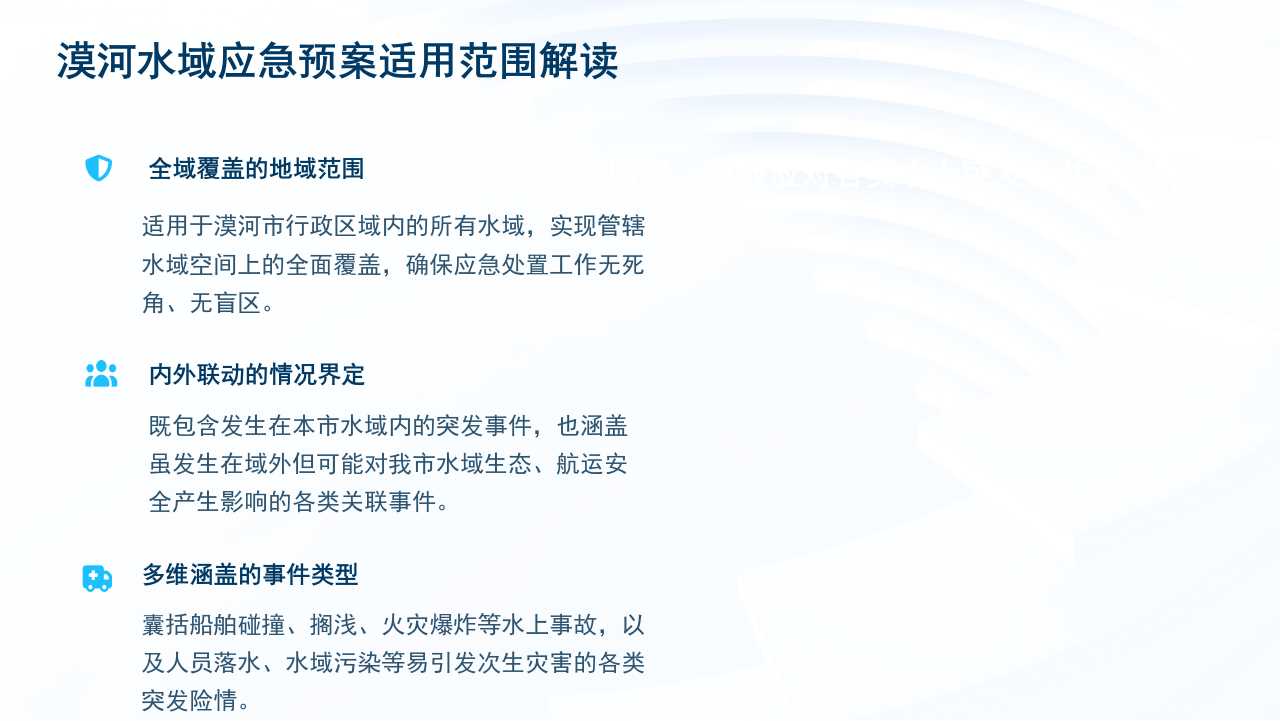 漠河水域应急预案适用范围解读

全域覆盖的地域范围

适用于漠河市行政区域内的所有水域，实现管辖水域空间上的全面覆盖，确保应急处置工作无死角、无盲区。

内外联动的情况界定

既包含发生在本市水域内的突发事件，也涵盖虽发生在域外但可能对我市水域生态、航运安全产生影响的各类关联事件。

多维涵盖的事件类型

囊括船舶碰撞、搁浅、火灾爆炸等水上事故，以及人员落水、水域污染等易引发次生灾害的各类突发险情。